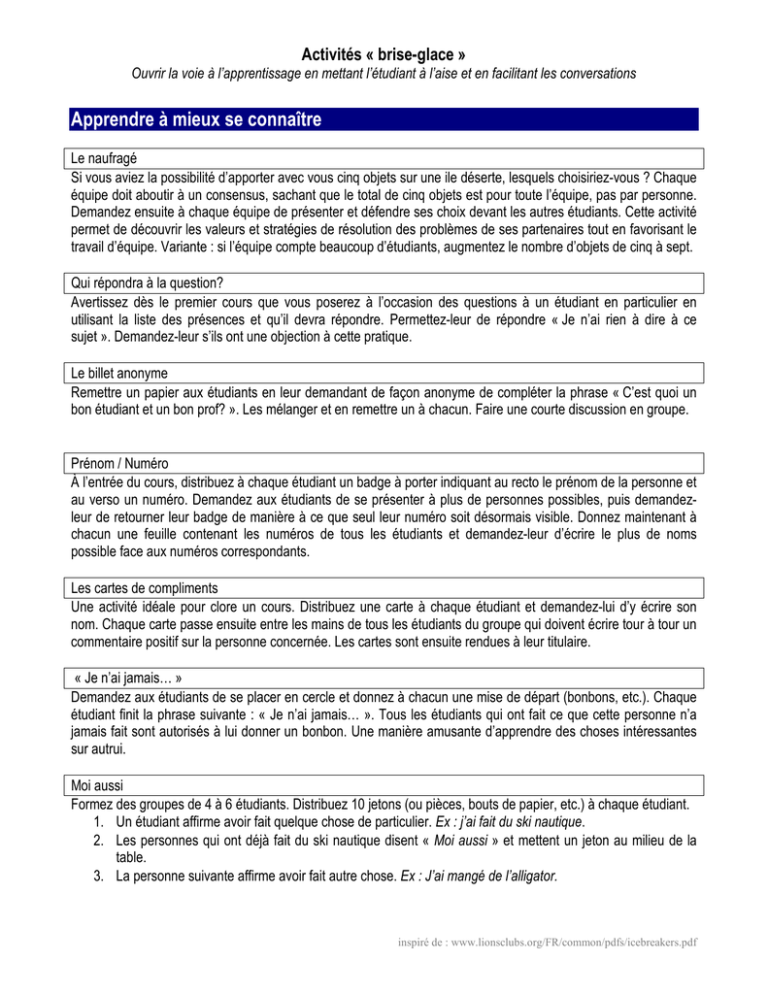 Activités « brise-glace »

Ouvrir la voie à l'apprentissage en mettant l'étudiant à l'aise et en facilitant les conversations

Apprendre à mieux se connaître

Le naufragé

Si vous aviez la possibilité d'apporter avec vous cinq objets sur une ile déserte, lesquels choisiriez-vous ? Chaque équipe doit aboutir à un consensus, sachant que le total de cinq objets est pour toute l'équipe, pas par personne. Demandez ensuite à chaque équipe de présenter et défendre ses choix devant les autres étudiants. Cette activité permet de découvrir les valeurs et stratégies de résolution des problèmes de ses partenaires tout en favorisant le travail d'équipe. Variante : si l'équipe compte beaucoup d'étudiants, augmentez le nombre d'objets de cinq à sept.

Qui répondra à la question?

Avertissez dès le premier cours que vous poserez à l'occasion des questions à un étudiant en particulier en utilisant la liste des présences et qu'il devra répondre. Permettez-leur de répondre « Je n'ai rien à dire à ce sujet ». Demandez-leur s'ils ont une objection à cette pratique.

Le billet anonyme

Remettre un papier aux étudiants en leur demandant de façon anonyme de compléter la phrase « C'est quoi un bon étudiant et un bon prof? ». Les mélanger et en remettre un à chacun. Faire une courte discussion en groupe.

Prénom / Numéro

À l'entrée du cours, distribuez à chaque étudiant un badge à porter indiquant au recto le prénom de la personne et au verso un numéro. Demandez aux étudiants de se présenter à plus de personnes possibles, puis demandez-leur de retourner leur badge de manière à ce que seul leur numéro soit désormais visible. Donnez maintenant à chacun une feuille contenant les numéros de tous les étudiants et demandez-leur d'écrire le plus de noms possible face aux numéros correspondants.

Les cartes de compliments

Une activité idéale pour clore un cours. Distribuez une carte à chaque étudiant et demandez-lui d'y écrire son nom. Chaque carte passe ensuite entre les mains de tous les étudiants du groupe qui doivent écrire tour à tour un commentaire positif sur la personne concernée. Les cartes sont ensuite rendues à leur titulaire.

« Je n'ai jamais… »

Demandez aux étudiants de se placer en cercle et donnez à chacun une mise de départ (bonbons, etc.). Chaque étudiant finit la phrase suivante : « Je n'ai jamais… ». Tous les étudiants qui ont fait ce que cette personne n'a jamais fait sont autorisés à lui donner un bonbon. Une manière amusante d'apprendre des choses intéressantes sur autrui.

Moi aussi

Formez des groupes de 4 à 6 étudiants. Distribuez 10 jetons (ou pièces, bouts de papier, etc.) à chaque étudiant.
1. Un étudiant affirme avoir fait quelque chose de particulier. Ex : j'ai fait du ski nautique.
2. Les personnes qui ont déjà fait du ski nautique disent « Moi aussi » et mettent un jeton au milieu de la table.
3. La personne suivante affirme avoir fait autre chose. Ex : J'ai mangé de l'alligator.

inspiré de : www.lionsclubs.org/FR/common/pdfs/icebreakers.pdf